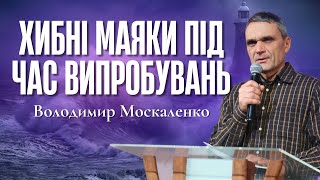 ХИБНІ МАЯКИ ПІД ЧАС ВИПРОБУВАНЬ

Володимир Москаленко